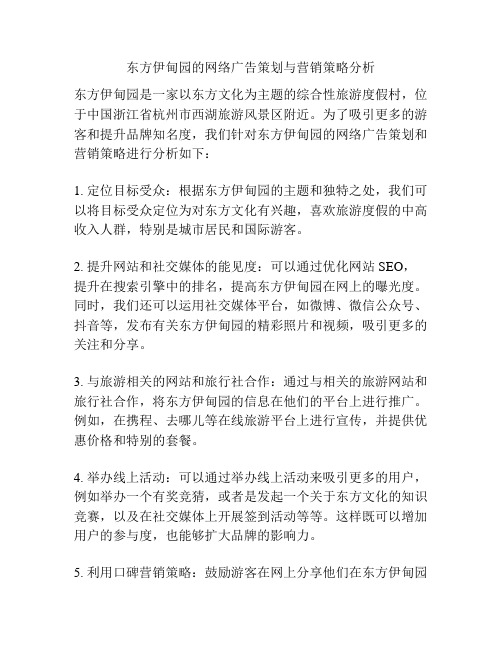 东方伊甸园的网络广告策划与营销策略分析

东方伊甸园是一家以东方文化为主题的综合性旅游度假村，位于中国浙江省杭州市西湖旅游风景区附近。为了吸引更多的游客和提升品牌知名度，我们针对东方伊甸园的网络广告策划和营销策略进行分析如下：

1. 定位目标受众：根据东方伊甸园的主题和独特之处，我们可以将目标受众定位为对东方文化有兴趣，喜欢旅游度假的中高收入人群，特别是城市居民和国际游客。

2. 提升网站和社交媒体的能见度：可以通过优化网站 SEO，提升在搜索引擎中的排名，提高东方伊甸园在网上的曝光度。同时，我们还可以运用社交媒体平台，如微博、微信公众号、抖音等，发布有关东方伊甸园的精彩照片和视频，吸引更多的关注和分享。

3. 与旅游相关的网站和旅行社合作：通过与相关的旅游网站和旅行社合作，将东方伊甸园的信息在他们的平台上进行推广。例如，在携程、去哪儿等在线旅游平台上进行宣传，并提供优惠价格和特别的套餐。

4. 举办线上活动：可以通过举办线上活动来吸引更多的用户，例如举办一个有奖竞猜，或者是发起一个关于东方文化的知识竞赛，以及在社交媒体上开展签到活动等等。这样既可以增加用户的参与度，也能够扩大品牌的影响力。

5. 利用口碑营销策略：鼓励游客在网上分享他们在东方伊甸园